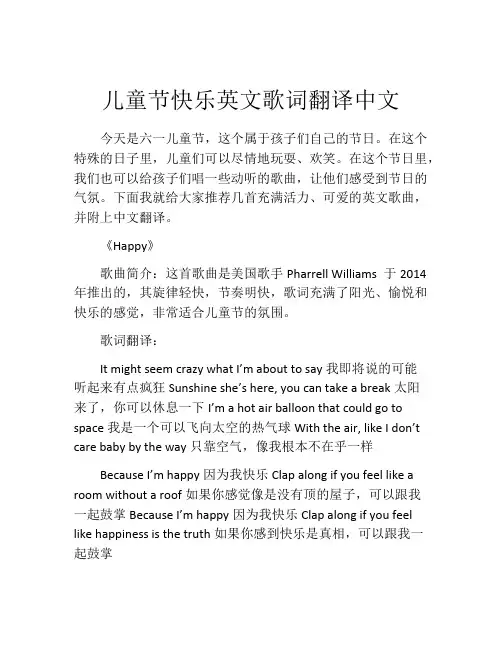 儿童节快乐英文歌词翻译中文

今天是六一儿童节，这个属于孩子们自己的节日。在这个特殊的日子里，儿童们可以尽情地玩耍、欢笑。在这个节日里，我们也可以给孩子们唱一些动听的歌曲，让他们感受到节日的气氛。下面我就给大家推荐几首充满活力、可爱的英文歌曲，并附上中文翻译。

《Happy》

歌曲简介：这首歌曲是美国歌手 Pharrell Williams 于 2014 年推出的，其旋律轻快，节奏明快，歌词充满了阳光、愉悦和快乐的感觉，非常适合儿童节的氛围。

歌词翻译：

It might seem crazy what I'm about to say 我即将说的可能听起来有点疯狂 Sunshine she's here, you can take a break 太阳来了，你可以休息一下 I'm a hot air balloon that could go to space 我是一个可以飞向太空的热气球 With the air, like I don't care baby by the way 只靠空气，像我根本不在乎一样

Because I'm happy 因为我快乐 Clap along if you feel like a room without a roof 如果你感觉像是没有顶的屋子，可以跟我一起鼓掌 Because I'm happy 因为我快乐 Clap along if you feel like happiness is the truth 如果你感到快乐是真相，可以跟我一起鼓掌